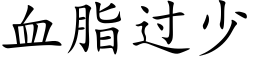 血脂过少